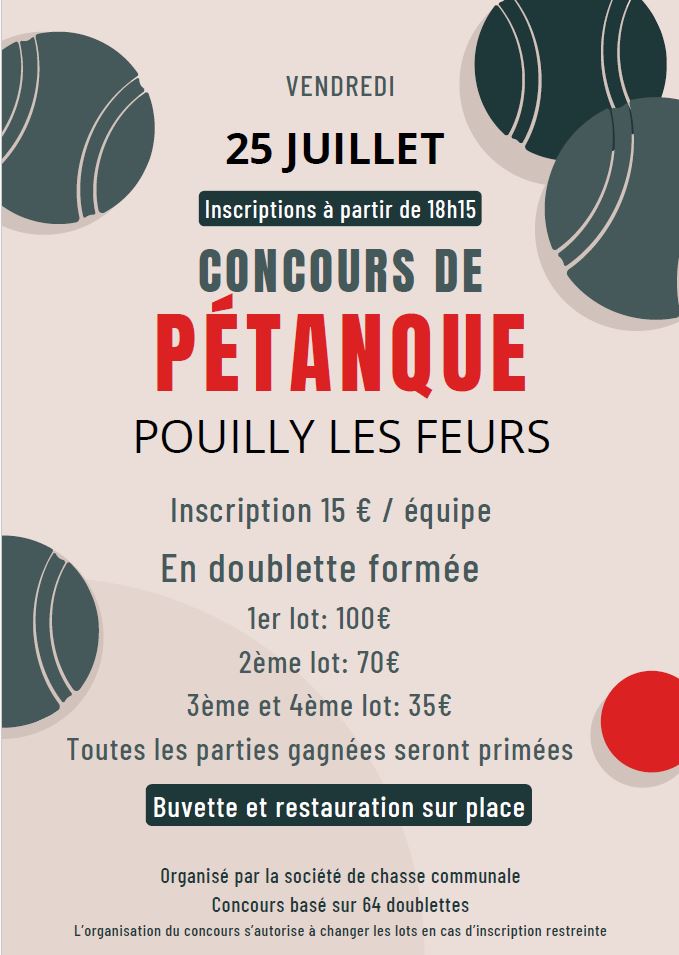 VENDREDI

25 JUILLET

Inscriptions à partir de 18h15

CONCOURS DE

PÉTANQUE

POUILLY LES FEURS

Inscription 15 € / équipe

En doublette formée

1er lot: 100€

2ème lot: 70€

3ème et 4ème lot: 35€

Toutes les parties gagnées seront primées

Buvette et restauration sur place

Organisé par la société de chasse communale

Concours basé sur 64 doublettes

L'organisation du concours s'autorise à changer les lots en cas d'inscription restreinte